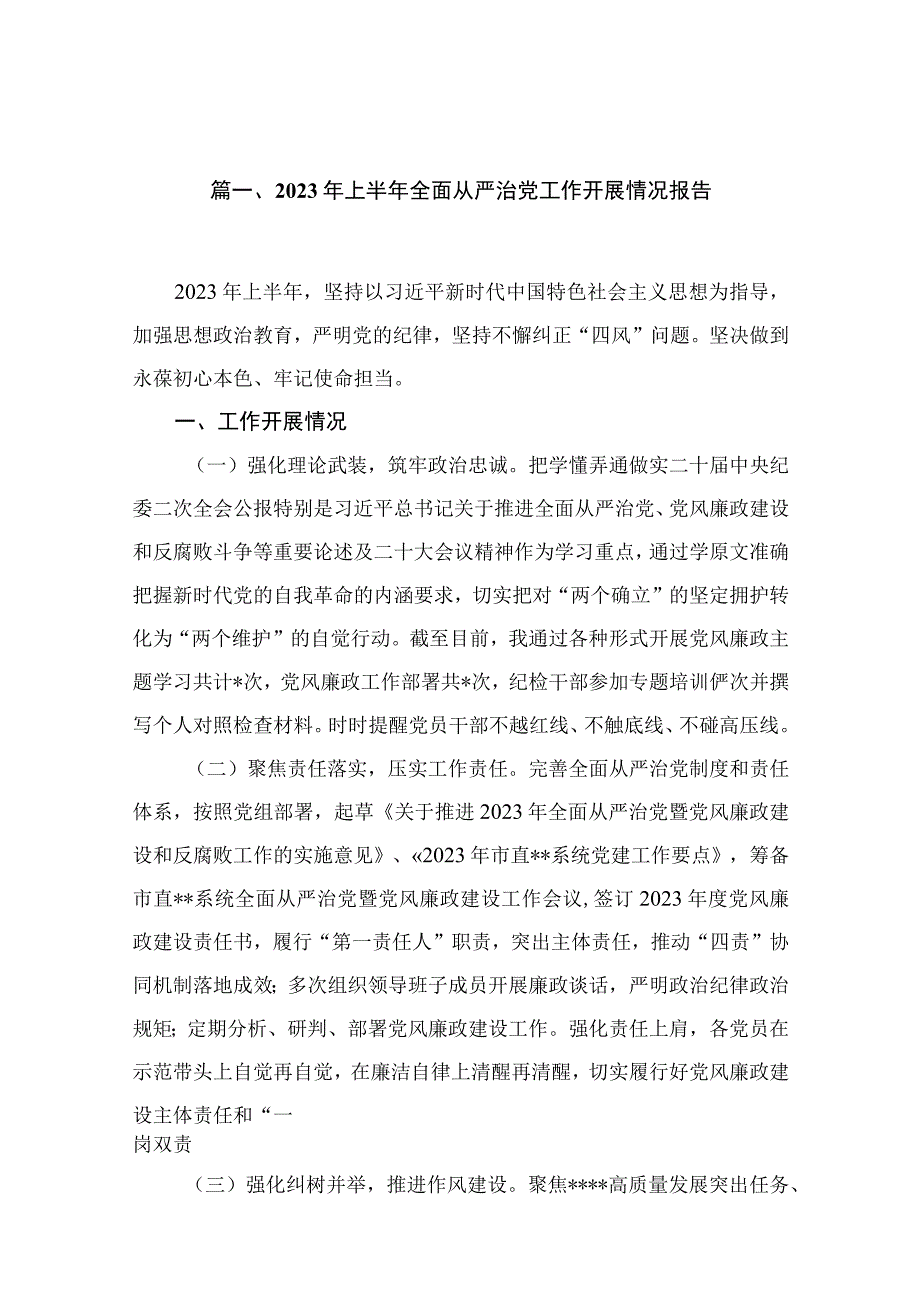 篇一、2023年上半年全面从严治党工作开展情况报告

2023年上半年，坚持以习近平新时代中国特色社会主义思想为指导，加强思想政治教育，严明党的纪律，坚持不懈纠正“四风”问题。坚决做到永葆初心本色、牢记使命担当。

一、工作开展情况

（一）强化理论武装，筑牢政治忠诚。把学懂弄通做实二十届中央纪委二次全会公报特别是习近平总书记关于推进全面从严治党、党风廉政建设和反腐败斗争等重要论述及二十大会议精神作为学习重点，通过学原文准确把握新时代党的自我革命的内涵要求，切实把对“两个确立”的坚定拥护转化为“两个维护”的自觉行动。截至目前，我通过各种形式开展党风廉政主题学习共计*次，党风廉政工作部署共*次，纪检干部参加专题培训俨次并撰写个人对照检查材料。时时提醒党员干部不越红线、不触底线、不碰高压线。

（二）聚焦责任落实，压实工作责任。完善全面从严治党制度和责任体系，按照党组部署，起草《关于推进2023年全面从严治党暨党风廉政建设和反腐败工作的实施意见》、«2023年市直**系统党建工作要点》，筹备市直**系统全面从严治党暨党风廉政建设工作会议，签订2023年度党风廉政建设责任书，履行“第一责任人”职责，突出主体责任，推动“四责”协同机制落地成效；多次组织领导班子成员开展廉政谈话，严明政治纪律政治规矩；定期分析、研判、部署党风廉政建设工作。强化责任上肩，各党员在示范带头上自觉再自觉，在廉洁自律上清醒再清醒，切实履行好党风廉政建设主体责任和“一
岗双责

（三）强化纠树并举，推进作风建设。聚焦****高质量发展突出任务、